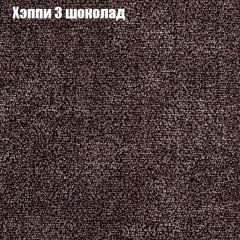 Хэппи 3 шоколад